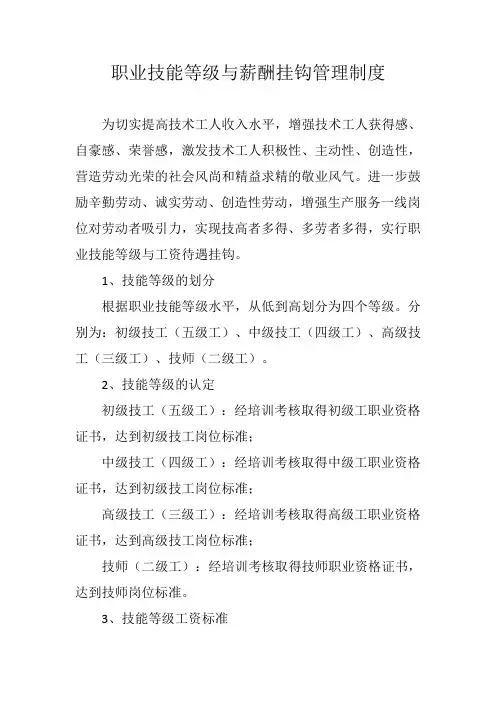 职业技能等级与薪酬挂钩管理制度

为切实提高技术工人收入水平，增强技术工人获得感、自豪感、荣誉感，激发技术工人积极性、主动性、创造性，营造劳动光荣的社会风尚和精益求精的敬业风气。进一步鼓励辛勤劳动、诚实劳动、创造性劳动，增强生产服务一线岗位对劳动者吸引力，实现技高者多得、多劳者多得，实行职业技能等级与工资待遇挂钩。

1、技能等级的划分

根据职业技能等级水平，从低到高划分为四个等级。分别为：初级技工（五级工）、中级技工（四级工）、高级技工（三级工）、技师（二级工）。

2、技能等级的认定

初级技工（五级工）：经培训考核取得初级工职业资格证书，达到初级技工岗位标准；

中级技工（四级工）：经培训考核取得中级工职业资格证书，达到初级技工岗位标准；

高级技工（三级工）：经培训考核取得高级工职业资格证书，达到高级技工岗位标准；

技师（二级工）：经培训考核取得技师职业资格证书，达到技师岗位标准。

3、技能等级工资标准